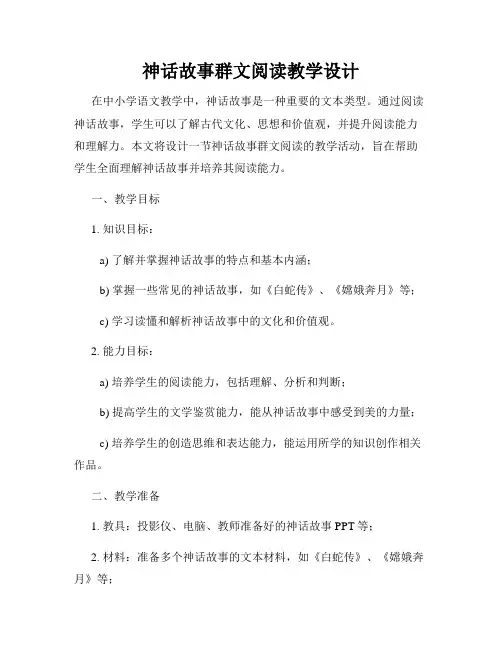 神话故事群文阅读教学设计

在中小学语文教学中，神话故事是一种重要的文本类型。通过阅读神话故事，学生可以了解古代文化、思想和价值观，并提升阅读能力和理解力。本文将设计一节神话故事群文阅读的教学活动，旨在帮助学生全面理解神话故事并培养其阅读能力。

一、教学目标

1. 知识目标：

a) 了解并掌握神话故事的特点和基本内涵；

b) 掌握一些常见的神话故事，如《白蛇传》、《嫦娥奔月》等；

c) 学习读懂和解析神话故事中的文化和价值观。

2. 能力目标：

a) 培养学生的阅读能力，包括理解、分析和判断；

b) 提高学生的文学鉴赏能力，能从神话故事中感受到美的力量；

c) 培养学生的创造思维和表达能力，能运用所学的知识创作相关作品。

二、教学准备

1. 教具：投影仪、电脑、教师准备好的神话故事 PPT 等；

2. 材料：准备多个神话故事的文本材料，如《白蛇传》、《嫦娥奔月》等；